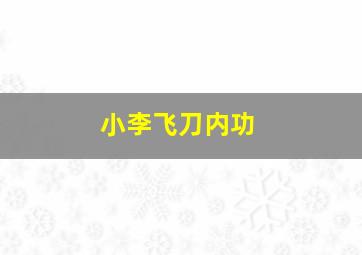 小李飞刀内功